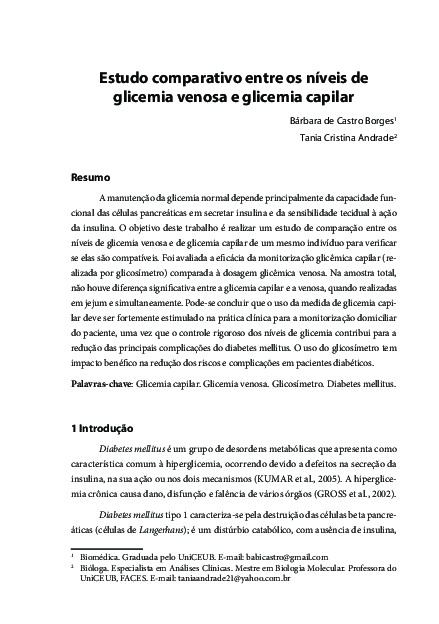 Estudo comparativo entre os níveis de glicemia venosa e glicemia capilar

Bárbara de Castro Borges¹

Tania Cristina Andrade²

Resumo

A manutenção da glicemia normal depende principalmente da capacidade funcional das células pancreáticas em secretar insulina e da sensibilidade tecidual à ação da insulina. O objetivo deste trabalho é realizar um estudo de comparação entre os níveis de glicemia venosa e de glicemia capilar de um mesmo indivíduo para verificar se elas são compatíveis. Foi avaliada a eficácia da monitorização glicêmica capilar (realizada por glicosímetro) comparada à dosagem glicêmica venosa. Na amostra total, não houve diferença significativa entre a glicemia capilar e a venosa, quando realizadas em jejum e simultaneamente. Pode-se concluir que o uso da medida de glicemia capilar deve ser fortemente estimulado na prática clínica para a monitorização domiciliar do paciente, uma vez que o controle rigoroso dos níveis de glicemia contribui para a redução das principais complicações do diabetes mellitus. O uso do glicosímetro tem impacto benéfico na redução dos riscos e complicações em pacientes diabéticos.

Palavras-chave: Glicemia capilar. Glicemia venosa. Glicosímetro. Diabetes mellitus.

1 Introdução

Diabetes mellitus é um grupo de desordens metabólicas que apresenta como característica comum à hiperglicemia, ocorrendo devido a defeitos na secreção da insulina, na sua ação ou nos dois mecanismos (KUMAR et al., 2005). A hiperglicemia crônica causa dano, disfunção e falência de vários órgãos (GROSS et al., 2002).

Diabetes mellitus tipo 1 caracteriza-se pela destruição das células beta pancreáticas (células de Langerhans); é um distúrbio catabólico, com ausência de insulina,

¹ Biomédica. Graduada pelo UniCEUB. E-mail: babicastro@gmail.com
² Bióloga. Especialista em Análises Clínicas. Mestre em Biologia Molecular. Professora do UniCEUB, FACES. E-mail: taniaandrade21@yahoo.com.br